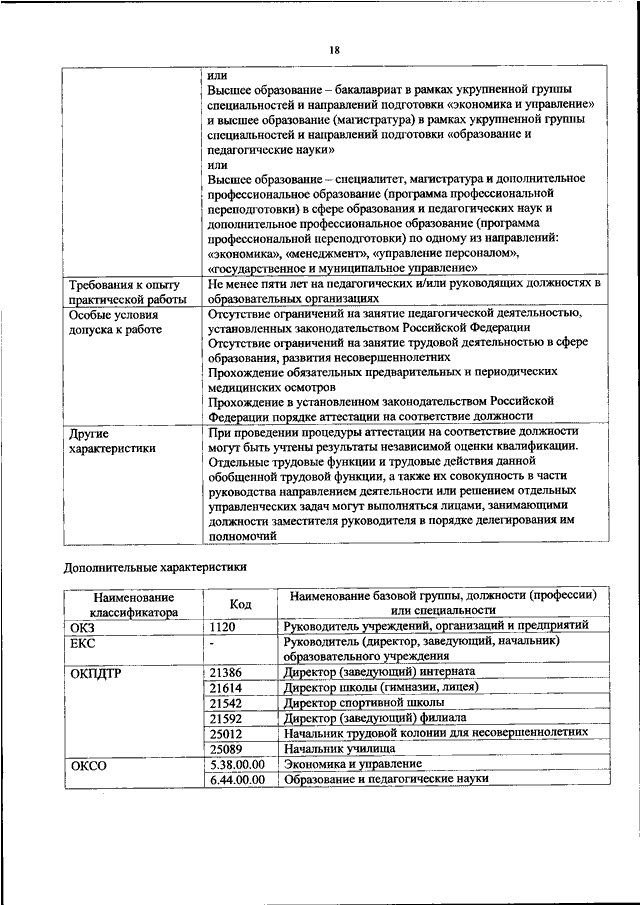 18

|  |  |
|---|---|
|  | или Высшее образование – бакалавриат в рамках укрупненной группы специальностей и направлений подготовки «экономика и управление» и высшее образование (магистратура) в рамках укрупненной группы специальностей и направлений подготовки «образование и педагогические науки» или Высшее образование – специалитет, магистратура и дополнительное профессиональное образование (программа профессиональной переподготовки) в сфере образования и педагогических наук и дополнительное профессиональное образование (программа профессиональной переподготовки) по одному из направлений: «экономика», «менеджмент», «управление персоналом», «государственное и муниципальное управление» |
| Требования к опыту практической работы | Не менее пяти лет на педагогических и/или руководящих должностях в образовательных организациях |
| Особые условия допуска к работе | Отсутствие ограничений на занятие педагогической деятельностью, установленных законодательством Российской Федерации Отсутствие ограничений на занятие трудовой деятельностью в сфере образования, развития несовершеннолетних Прохождение обязательных предварительных и периодических медицинских осмотров Прохождение в установленном законодательством Российской Федерации порядке аттестации на соответствие должности |
| Другие характеристики | При проведении процедуры аттестации на соответствие должности могут быть учтены результаты независимой оценки квалификации. Отдельные трудовые функции и трудовые действия данной обобщенной трудовой функции, а также их совокупность в части руководства направлением деятельности или решением отдельных управленческих задач могут выполняться лицами, занимающими должности заместителя руководителя в порядке делегирования им полномочий |

Дополнительные характеристики

| Наименование классификатора | Код | Наименование базовой группы, должности (профессии) или специальности |
|---|---|---|
| ОКЗ | 1120 | Руководитель учреждений, организаций и предприятий |
| ЕКС | - | Руководитель (директор, заведующий, начальник) образовательного учреждения |
| ОКПДТР | 21386 | Директор (заведующий) интерната |
|  | 21614 | Директор школы (гимназии, лицея) |
|  | 21542 | Директор спортивной школы |
|  | 21592 | Директор (заведующий) филиала |
|  | 25012 | Начальник трудовой колонии для несовершеннолетних |
|  | 25089 | Начальник училища |
| ОКСО | 5.38.00.00 | Экономика и управление |
|  | 6.44.00.00 | Образование и педагогические науки |